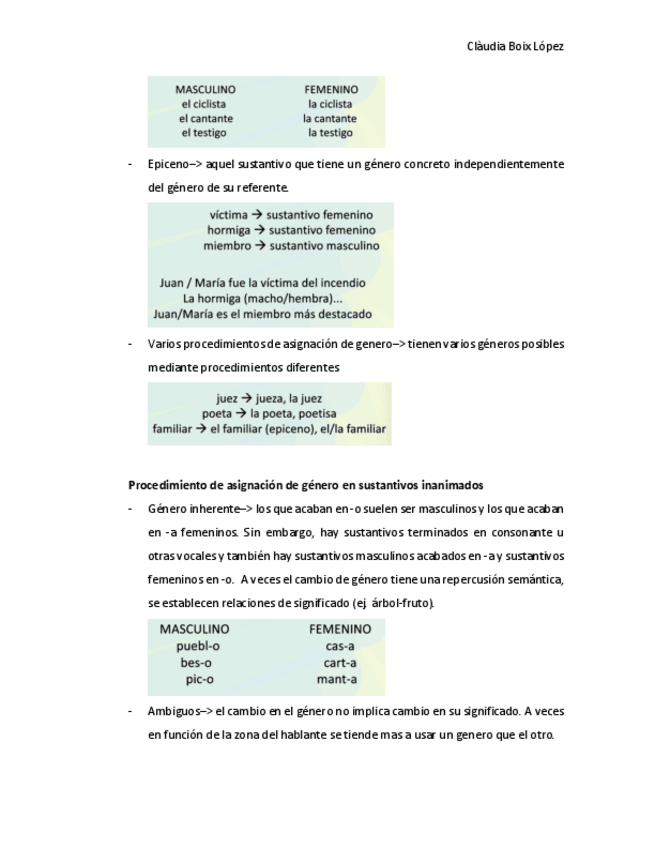 Clàudia Boix López

| MASCULINO | FEMENINO |
|---|---|
| el ciclista | la ciclista |
| el cantante | la cantante |
| el testigo | la testigo |

- Epiceno–> aquel sustantivo que tiene un género concreto independientemente del género de su referente.

víctima → sustantivo femenino
hormiga → sustantivo femenino
miembro → sustantivo masculino

Juan / María fue la víctima del incendio
La hormiga (macho/hembra)...
Juan/María es el miembro más destacado

- Varios procedimientos de asignación de genero–> tienen varios géneros posibles mediante procedimientos diferentes

juez → jueza, la juez
poeta → la poeta, poetisa
familiar → el familiar (epiceno), el/la familiar

Procedimiento de asignación de género en sustantivos inanimados

- Género inherente–> los que acaban en -o suelen ser masculinos y los que acaban en -a femeninos. Sin embargo, hay sustantivos terminados en consonante u otras vocales y también hay sustantivos masculinos acabados en -a y sustantivos femeninos en -o. A veces el cambio de género tiene una repercusión semántica, se establecen relaciones de significado (ej. árbol-fruto).

| MASCULINO | FEMENINO |
|---|---|
| puebl-o | cas-a |
| bes-o | cart-a |
| pic-o | mant-a |

- Ambiguos–> el cambio en el género no implica cambio en su significado. A veces en función de la zona del hablante se tiende mas a usar un genero que el otro.